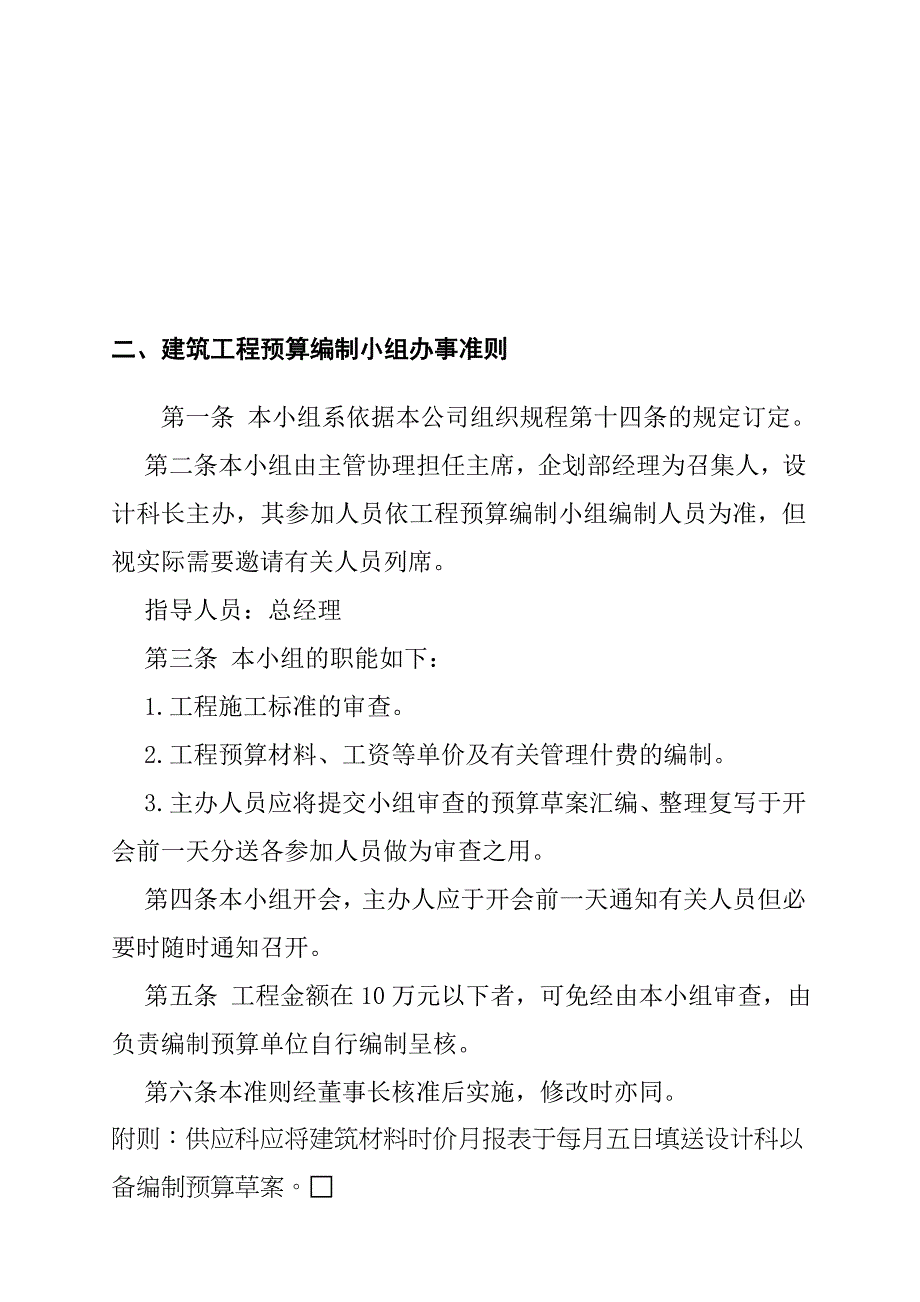 二、建筑工程预算编制小组办事准则

第一条 本小组系依据本公司组织规程第十四条的规定订定。

第二条本小组由主管协理担任主席，企划部经理为召集人，设计科长主办，其参加人员依工程预算编制小组编制人员为准，但视实际需要邀请有关人员列席。

指导人员：总经理

第三条 本小组的职能如下：

1.工程施工标准的审查。

2.工程预算材料、工资等单价及有关管理什费的编制。

3.主办人员应将提交小组审查的预算草案汇编、整理复写于开会前一天分送各参加人员做为审查之用。

第四条本小组开会，主办人应于开会前一天通知有关人员但必要时随时通知召开。

第五条 工程金额在10万元以下者，可免经由本小组审查，由负责编制预算单位自行编制呈核。

第六条本准则经董事长核准后实施，修改时亦同。

附则：供应科应将建筑材料时价月报表于每月五日填送设计科以备编制预算草案。□